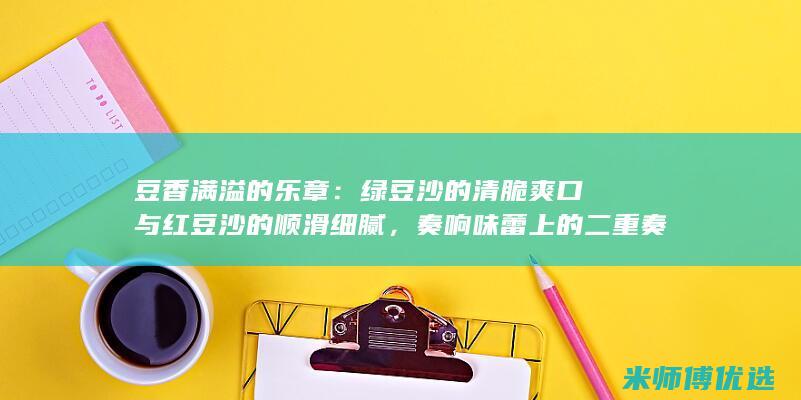 TO DO LIST

豆香满溢的乐章：绿豆沙的清脆爽口与红豆沙的顺滑细腻，奏响味蕾上的二重奏

米师傅优选